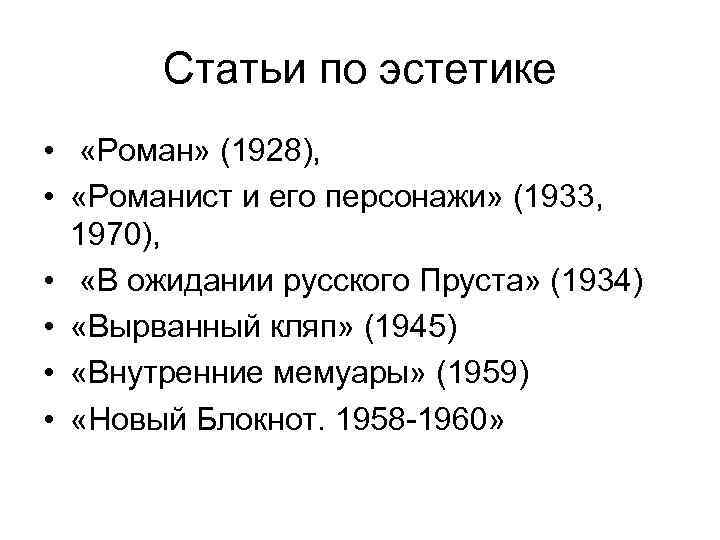 Статьи по эстетике

• «Роман» (1928),
• «Романист и его персонажи» (1933, 1970),
• «В ожидании русского Пруста» (1934)
• «Вырванный кляп» (1945)
• «Внутренние мемуары» (1959)
• «Новый Блокнот. 1958-1960»